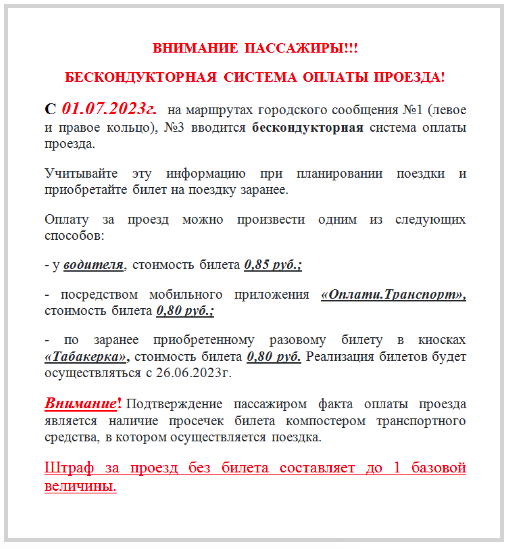 ВНИМАНИЕ ПАССАЖИРЫ!!!

БЕСКОНДУКТОРНАЯ СИСТЕМА ОПЛАТЫ ПРОЕЗДА!

С 01.07.2023г. на маршрутах городского сообщения №1 (левое и правое кольцо), №3 вводится бескондукторная система оплаты проезда.

Учитывайте эту информацию при планировании поездки и приобретайте билет на поездку заранее.

Оплату за проезд можно произвести одним из следующих способов:

- у водителя, стоимость билета 0,85 руб.;

- посредством мобильного приложения «Оплати.Транспорт», стоимость билета 0,80 руб.;

- по заранее приобретенному разовому билету в киосках «Табакерка», стоимость билета 0,80 руб. Реализация билетов будет осуществляться с 26.06.2023г.

Внимание! Подтверждение пассажиром факта оплаты проезда является наличие просечек билета компостером транспортного средства, в котором осуществляется поездка.

Штраф за проезд без билета составляет до 1 базовой величины.